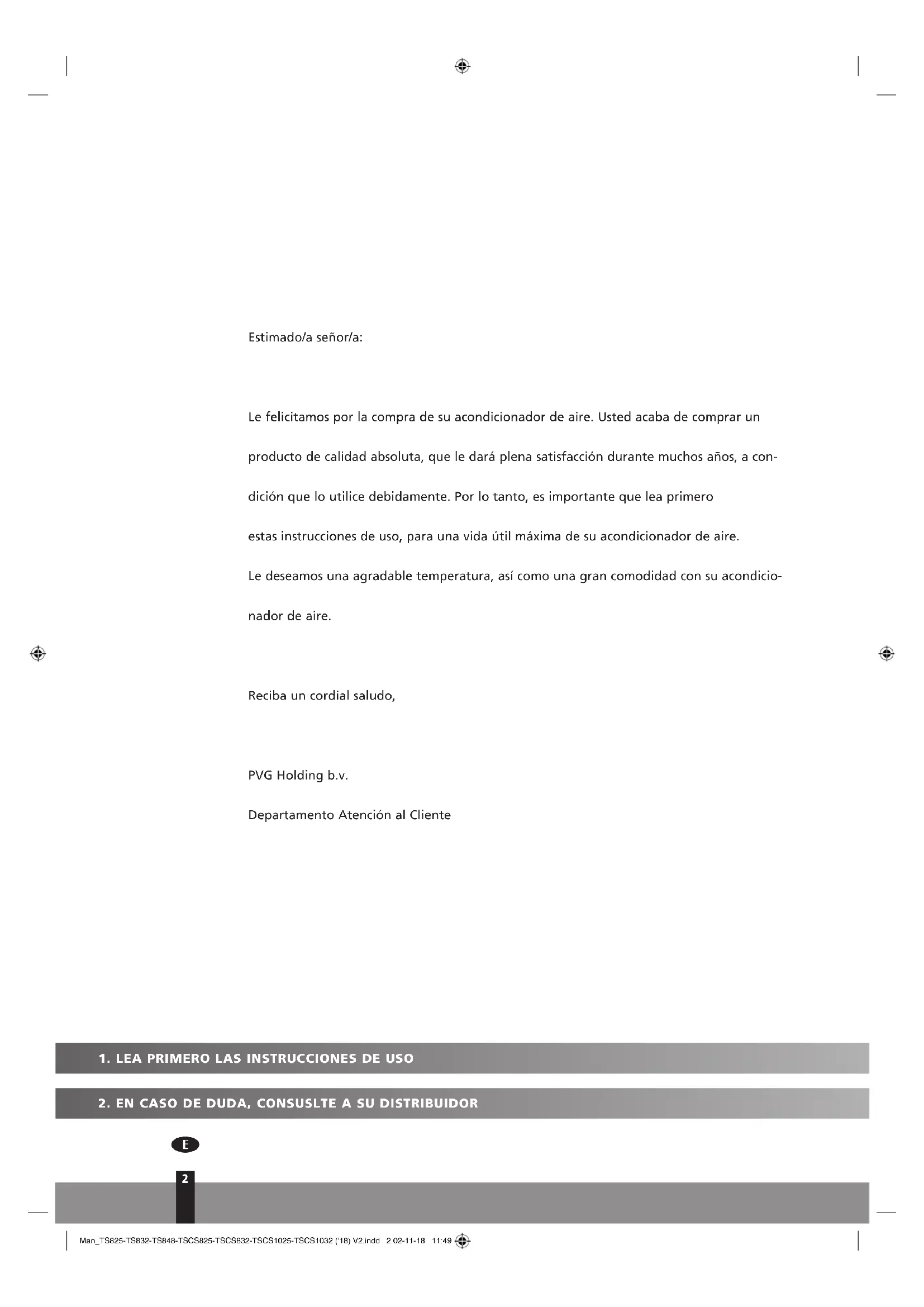 Estimado/a señor/a:

Le felicitamos por la compra de su acondicionador de aire. Usted acaba de comprar un producto de calidad absoluta, que le dará plena satisfacción durante muchos años, a condición que lo utilice debidamente. Por lo tanto, es importante que lea primero estas instrucciones de uso, para una vida útil máxima de su acondicionador de aire.
Le deseamos una agradable temperatura, así como una gran comodidad con su acondicionador de aire.

Reciba un cordial saludo,

PVG Holding b.v.
Departamento Atención al Cliente

1. LEA PRIMERO LAS INSTRUCCIONES DE USO

2. EN CASO DE DUDA, CONSUSLTE A SU DISTRIBUIDOR

E

2

Man_TS825-TS832-TS848-TSCS825-TSCS832-TSCS1025-TSCS1032 ('18) V2.indd 2 02-11-18 11:49